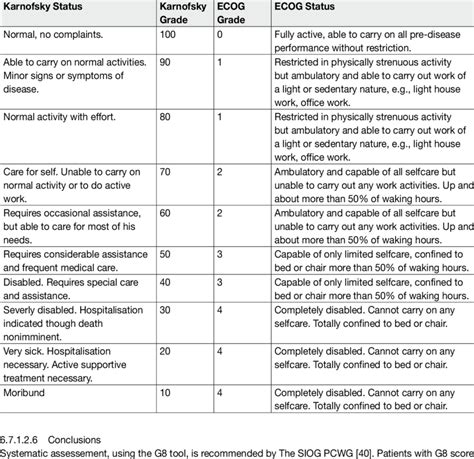 | Karnofsky Status | Karnofsky Grade | ECOG Grade | ECOG Status |
|---|---|---|---|
| Normal, no complaints. | 100 | 0 | Fully active, able to carry on all pre-disease performance without restriction. |
| Able to carry on normal activities. Minor signs or symptoms of disease. | 90 | 1 | Restricted in physically strenuous activity but ambulatory and able to carry out work of a light or sedentary nature, e.g., light house work, office work. |
| Normal activity with effort. | 80 | 1 | Restricted in physically strenuous activity but ambulatory and able to carry out work of a light or sedentary nature, e.g., light house work, office work. |
| Care for self. Unable to carry on normal activity or to do active work. | 70 | 2 | Ambulatory and capable of all selfcare but unable to carry out any work activities. Up and about more than 50% of waking hours. |
| Requires occasional assistance, but able to care for most of his needs. | 60 | 2 | Ambulatory and capable of all selfcare but unable to carry out any work activities. Up and about more than 50% of waking hours. |
| Requires considerable assistance and frequent medical care. | 50 | 3 | Capable of only limited selfcare, confined to bed or chair more than 50% of waking hours. |
| Disabled. Requires special care and assistance. | 40 | 3 | Capable of only limited selfcare, confined to bed or chair more than 50% of waking hours. |
| Severly disabled. Hospitalisation indicated though death nonimminent. | 30 | 4 | Completely disabled. Cannot carry on any selfcare. Totally confined to bed or chair. |
| Very sick. Hospitalisation necessary. Active supportive treatment necessary. | 20 | 4 | Completely disabled. Cannot carry on any selfcare. Totally confined to bed or chair. |
| Moribund | 10 | 4 | Completely disabled. Cannot carry on any selfcare. Totally confined to bed or chair. |

6.7.1.2.6 Conclusions
Systematic assessement, using the G8 tool, is recommended by The SIOG PCWG [40]. Patients with G8 score